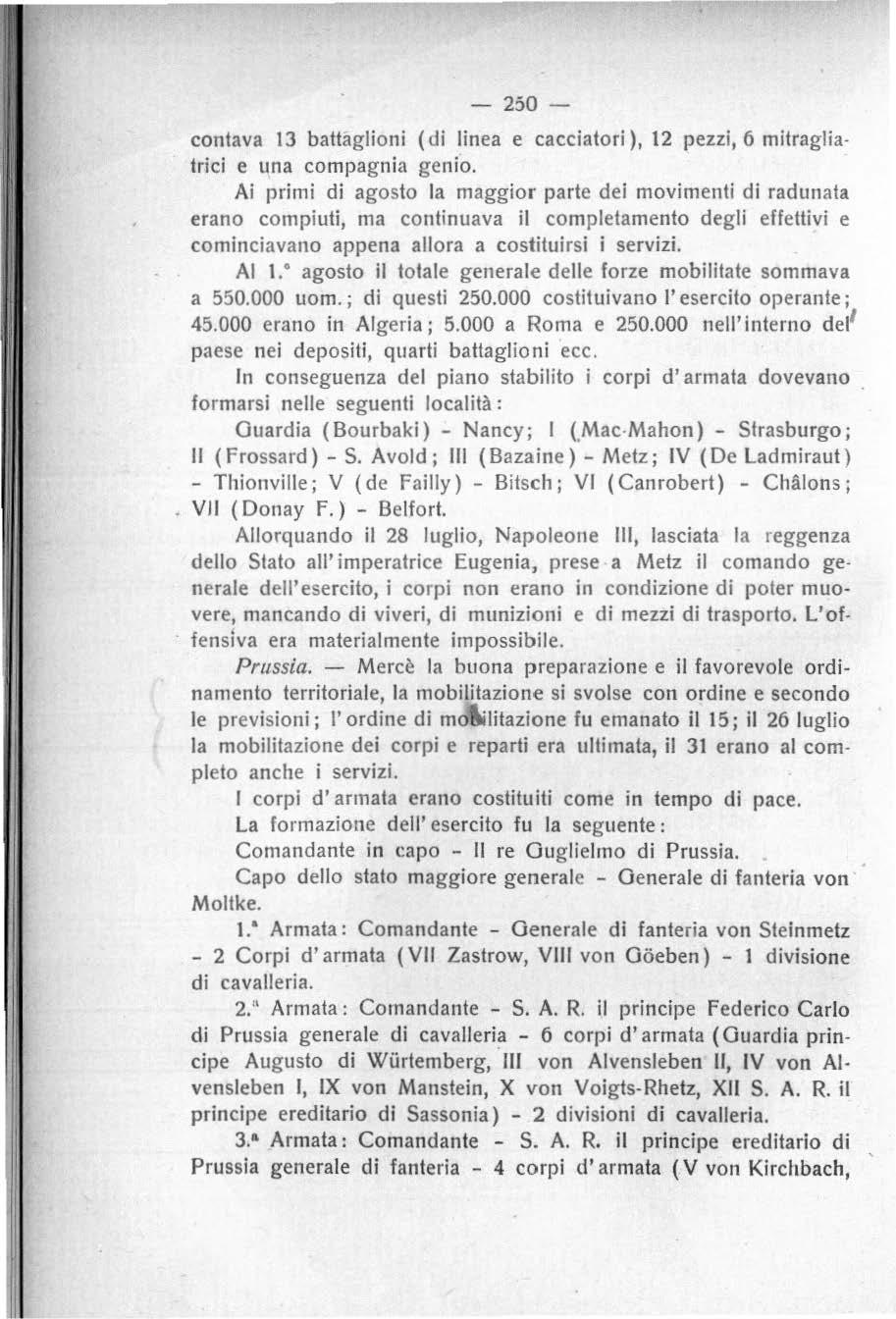 — 250 —

contava 13 battaglioni (di linea e cacciatori), 12 pezzi, 6 mitragliatrici e una compagnia genio.

Ai primi di agosto la maggior parte dei movimenti di radunata erano compiuti, ma continuava il completamento degli effettivi e cominciavano appena allora a costituirsi i servizi.

Al 1.° agosto il totale generale delle forze mobilitate sommava a 550.000 uom.; di questi 250.000 costituivano l'esercito operante; 45.000 erano in Algeria; 5.000 a Roma e 250.000 nell'interno del paese nei depositi, quarti battaglioni ecc.

In conseguenza del piano stabilito i corpi d'armata dovevano formarsi nelle seguenti località:

Guardia (Bourbaki) - Nancy; I (Mac-Mahon) - Strasburgo; II (Frossard) - S. Avold; III (Bazaine) - Metz; IV (De Ladmiraut) - Thionville; V (de Failly) - Bitsch; VI (Canrobert) - Châlons; VII (Donay F.) - Belfort.

Allorquando il 28 luglio, Napoleone III, lasciata la reggenza dello Stato all'imperatrice Eugenia, prese a Metz il comando generale dell'esercito, i corpi non erano in condizione di poter muovere, mancando di viveri, di munizioni e di mezzi di trasporto. L'offensiva era materialmente impossibile.

Prussia. — Mercè la buona preparazione e il favorevole ordinamento territoriale, la mobilitazione si svolse con ordine e secondo le previsioni; l'ordine di mobilitazione fu emanato il 15; il 26 luglio la mobilitazione dei corpi e reparti era ultimata, il 31 erano al completo anche i servizi.

I corpi d'armata erano costituiti come in tempo di pace.

La formazione dell'esercito fu la seguente:

Comandante in capo - Il re Guglielmo di Prussia.

Capo dello stato maggiore generale - Generale di fanteria von Moltke.

1.ª Armata: Comandante - Generale di fanteria von Steinmetz - 2 Corpi d'armata (VII Zastrow, VIII von Göeben) - 1 divisione di cavalleria.

2.ª Armata: Comandante - S. A. R. il principe Federico Carlo di Prussia generale di cavalleria - 6 corpi d'armata (Guardia principe Augusto di Würtemberg, III von Alvensleben II, IV von Alvensleben I, IX von Manstein, X von Voigts-Rhetz, XII S. A. R. il principe ereditario di Sassonia) - 2 divisioni di cavalleria.

3.ª Armata: Comandante - S. A. R. il principe ereditario di Prussia generale di fanteria - 4 corpi d'armata (V von Kirchbach,